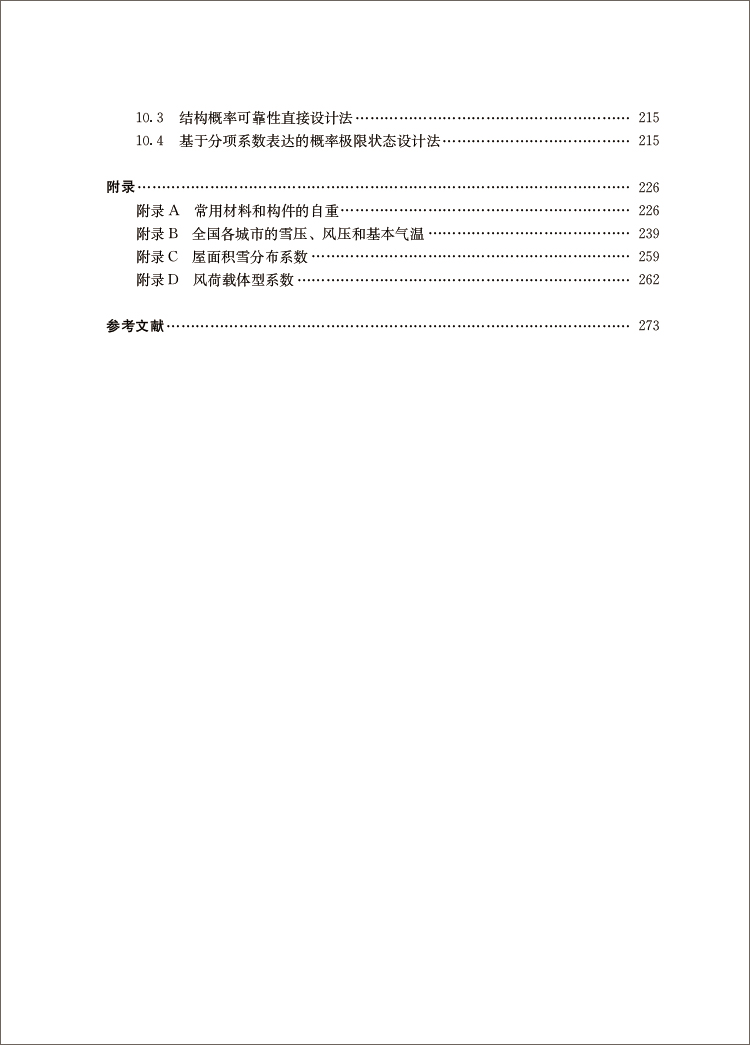 10.3 结构概率可靠性直接设计法 …… 215
10.4 基于分项系数表达的概率极限状态设计法 …… 215

附录 …… 226
附录 A 常用材料和构件的自重 …… 226
附录 B 全国各城市的雪压、风压和基本气温 …… 239
附录 C 屋面积雪分布系数 …… 259
附录 D 风荷载体型系数 …… 262

参考文献 …… 273